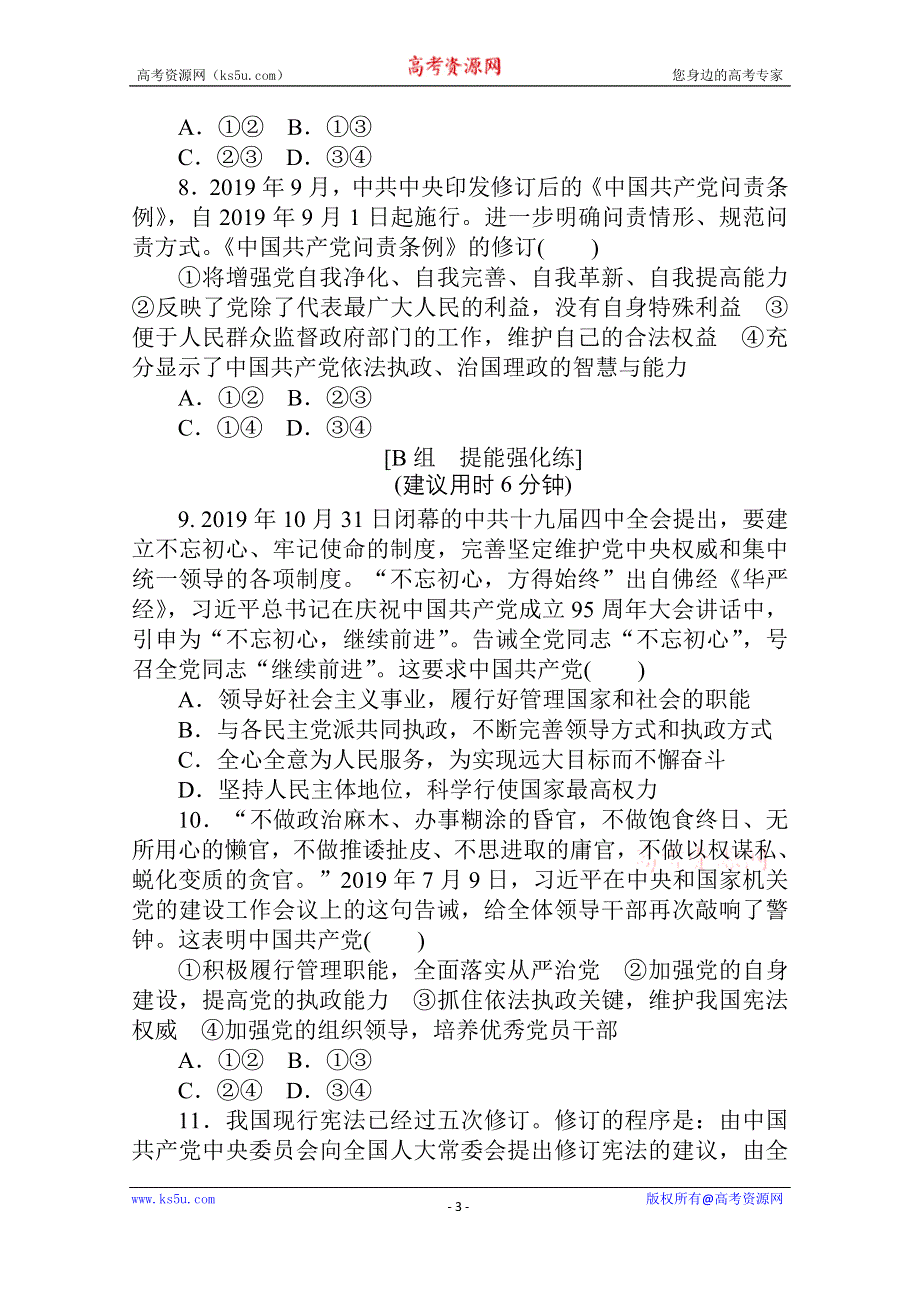 高考资源网（ks5u.com） 高考资源网 您身边的高考专家

A．①② B．①③
C．②③ D．③④

8．2019年9月，中共中央印发修订后的《中国共产党问责条例》，自2019年9月1日起施行。进一步明确问责情形、规范问责方式。《中国共产党问责条例》的修订(　　)

①将增强党自我净化、自我完善、自我革新、自我提高能力 ②反映了党除了代表最广大人民的利益，没有自身特殊利益 ③便于人民群众监督政府部门的工作，维护自己的合法权益 ④充分显示了中国共产党依法执政、治国理政的智慧与能力

A．①② B．②③
C．①④ D．③④

[B组 提能强化练]
(建议用时6分钟)

9. 2019年10月31日闭幕的中共十九届四中全会提出，要建立不忘初心、牢记使命的制度，完善坚定维护党中央权威和集中统一领导的各项制度。“不忘初心，方得始终”出自佛经《华严经》，习近平总书记在庆祝中国共产党成立95周年大会讲话中，引申为“不忘初心，继续前进”。告诫全党同志“不忘初心”，号召全党同志“继续前进”。这要求中国共产党(　　)

A．领导好社会主义事业，履行好管理国家和社会的职能
B．与各民主党派共同执政，不断完善领导方式和执政方式
C．全心全意为人民服务，为实现远大目标而不懈奋斗
D．坚持人民主体地位，科学行使国家最高权力

10．“不做政治麻木、办事糊涂的昏官，不做饱食终日、无所用心的懒官，不做推诿扯皮、不思进取的庸官，不做以权谋私、蜕化变质的贪官。”2019年7月9日，习近平在中央和国家机关党的建设工作会议上的这句告诫，给全体领导干部再次敲响了警钟。这表明中国共产党(　　)

①积极履行管理职能，全面落实从严治党 ②加强党的自身建设，提高党的执政能力 ③抓住依法执政关键，维护我国宪法权威 ④加强党的组织领导，培养优秀党员干部

A．①② B．①③
C．②④ D．③④

11．我国现行宪法已经过五次修订。修订的程序是：由中国共产党中央委员会向全国人大常委会提出修订宪法的建议，由全

www.ks5u.com - 3 - 版权所有@高考资源网